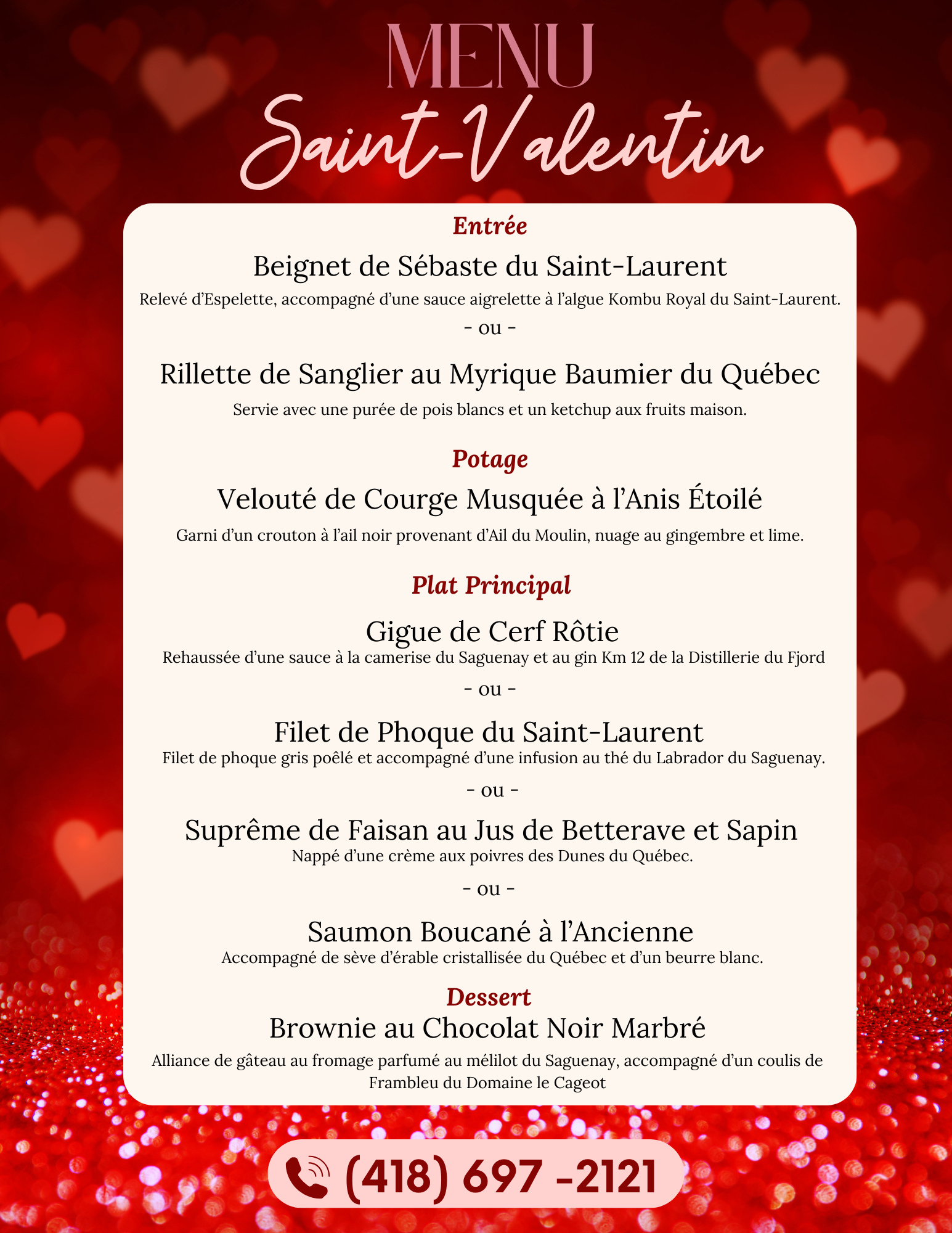 MENU
Saint-Valentin

Entrée
Beignet de Sébaste du Saint-Laurent
Relevé d'Espelette, accompagné d'une sauce aigrelette à l'algue Kombu Royal du Saint-Laurent.
- ou -
Rillette de Sanglier au Myrique Baumier du Québec
Servie avec une purée de pois blancs et un ketchup aux fruits maison.

Potage
Velouté de Courge Musquée à l'Anis Étoilé
Garni d'un crouton à l'ail noir provenant d'Ail du Moulin, nuage au gingembre et lime.

Plat Principal
Gigue de Cerf Rôtie
Rehaussée d'une sauce à la camerise du Saguenay et au gin Km 12 de la Distillerie du Fjord
- ou -
Filet de Phoque du Saint-Laurent
Filet de phoque gris poêlé et accompagné d'une infusion au thé du Labrador du Saguenay.
- ou -
Suprême de Faisan au Jus de Betterave et Sapin
Nappé d'une crème aux poivres des Dunes du Québec.
- ou -
Saumon Boucané à l'Ancienne
Accompagné de sève d'érable cristallisée du Québec et d'un beurre blanc.

Dessert
Brownie au Chocolat Noir Marbré
Alliance de gâteau au fromage parfumé au mélilot du Saguenay, accompagné d'un coulis de Frambleu du Domaine le Cageot

(418) 697 -2121